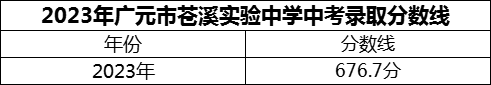 2023年广元市苍溪实验中学中考录取分数线

| 年份 | 分数线 |
|---|---|
| 2023年 | 676.7分 |